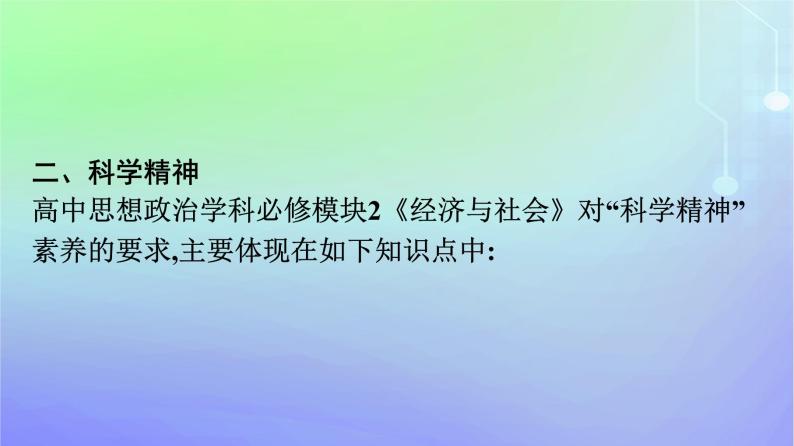 二、科学精神

高中思想政治学科必修模块2《经济与社会》对“科学精神”素养的要求,主要体现在如下知识点中: